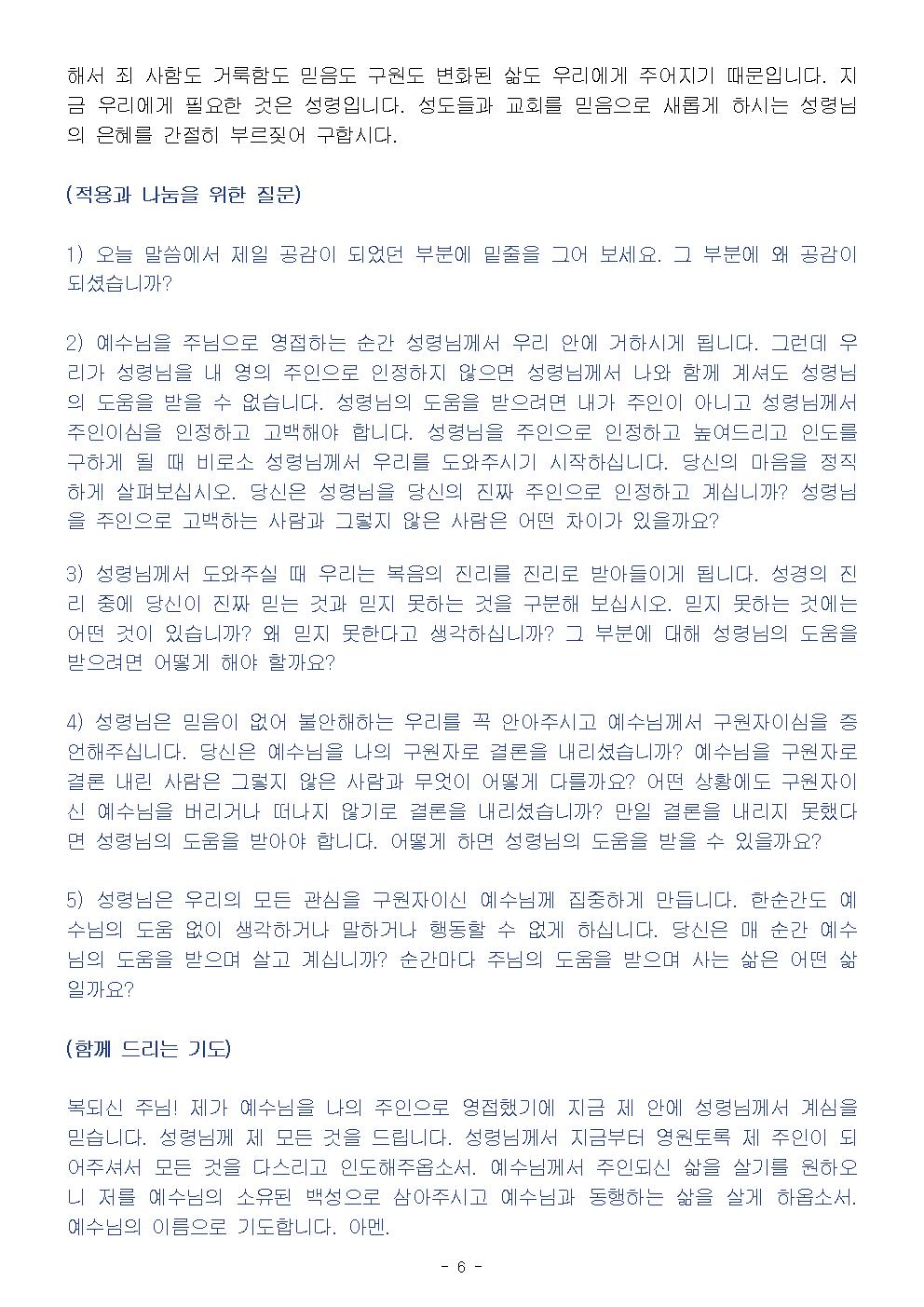 해서 죄 사함도 거룩함도 믿음도 구원도 변화된 삶도 우리에게 주어지기 때문입니다. 지금 우리에게 필요한 것은 성령입니다. 성도들과 교회를 믿음으로 새롭게 하시는 성령님의 은혜를 간절히 부르짖어 구합시다.

(적용과 나눔을 위한 질문)

1) 오늘 말씀에서 제일 공감이 되었던 부분에 밑줄을 그어 보세요. 그 부분에 왜 공감이 되셨습니까?

2) 예수님을 주님으로 영접하는 순간 성령님께서 우리 안에 거하시게 됩니다. 그런데 우리가 성령님을 내 영의 주인으로 인정하지 않으면 성령님께서 나와 함께 계셔도 성령님의 도움을 받을 수 없습니다. 성령님의 도움을 받으려면 내가 주인이 아니고 성령님께서 주인이심을 인정하고 고백해야 합니다. 성령님을 주인으로 인정하고 높여드리고 인도를 구하게 될 때 비로소 성령님께서 우리를 도와주시기 시작하십니다. 당신의 마음을 정직하게 살펴보십시오. 당신은 성령님을 당신의 진짜 주인으로 인정하고 계십니까? 성령님을 주인으로 고백하는 사람과 그렇지 않은 사람은 어떤 차이가 있을까요?

3) 성령님께서 도와주실 때 우리는 복음의 진리를 진리로 받아들이게 됩니다. 성경의 진리 중에 당신이 진짜 믿는 것과 믿지 못하는 것을 구분해 보십시오. 믿지 못하는 것에는 어떤 것이 있습니까? 왜 믿지 못한다고 생각하십니까? 그 부분에 대해 성령님의 도움을 받으려면 어떻게 해야 할까요?

4) 성령님은 믿음이 없어 불안해하는 우리를 꼭 안아주시고 예수님께서 구원자이심을 증언해주십니다. 당신은 예수님을 나의 구원자로 결론을 내리셨습니까? 예수님을 구원자로 결론 내린 사람은 그렇지 않은 사람과 무엇이 어떻게 다를까요? 어떤 상황에도 구원자이신 예수님을 버리거나 떠나지 않기로 결론을 내리셨습니까? 만일 결론을 내리지 못했다면 성령님의 도움을 받아야 합니다. 어떻게 하면 성령님의 도움을 받을 수 있을까요?

5) 성령님은 우리의 모든 관심을 구원자이신 예수님께 집중하게 만듭니다. 한순간도 예수님의 도움 없이 생각하거나 말하거나 행동할 수 없게 하십니다. 당신은 매 순간 예수님의 도움을 받으며 살고 계십니까? 순간마다 주님의 도움을 받으며 사는 삶은 어떤 삶일까요?

(함께 드리는 기도)

복되신 주님! 제가 예수님을 나의 주인으로 영접했기에 지금 제 안에 성령님께서 계심을 믿습니다. 성령님께 제 모든 것을 드립니다. 성령님께서 지금부터 영원토록 제 주인이 되어주셔서 모든 것을 다스리고 인도해주옵소서. 예수님께서 주인되신 삶을 살기를 원하오니 저를 예수님의 소유된 백성으로 삼아주시고 예수님과 동행하는 삶을 살게 하옵소서. 예수님의 이름으로 기도합니다. 아멘.

- 6 -